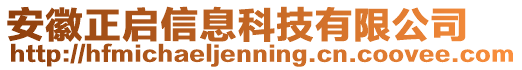 安徽正启信息科技有限公司
http://hfmichaeljenning.cn.coovee.com